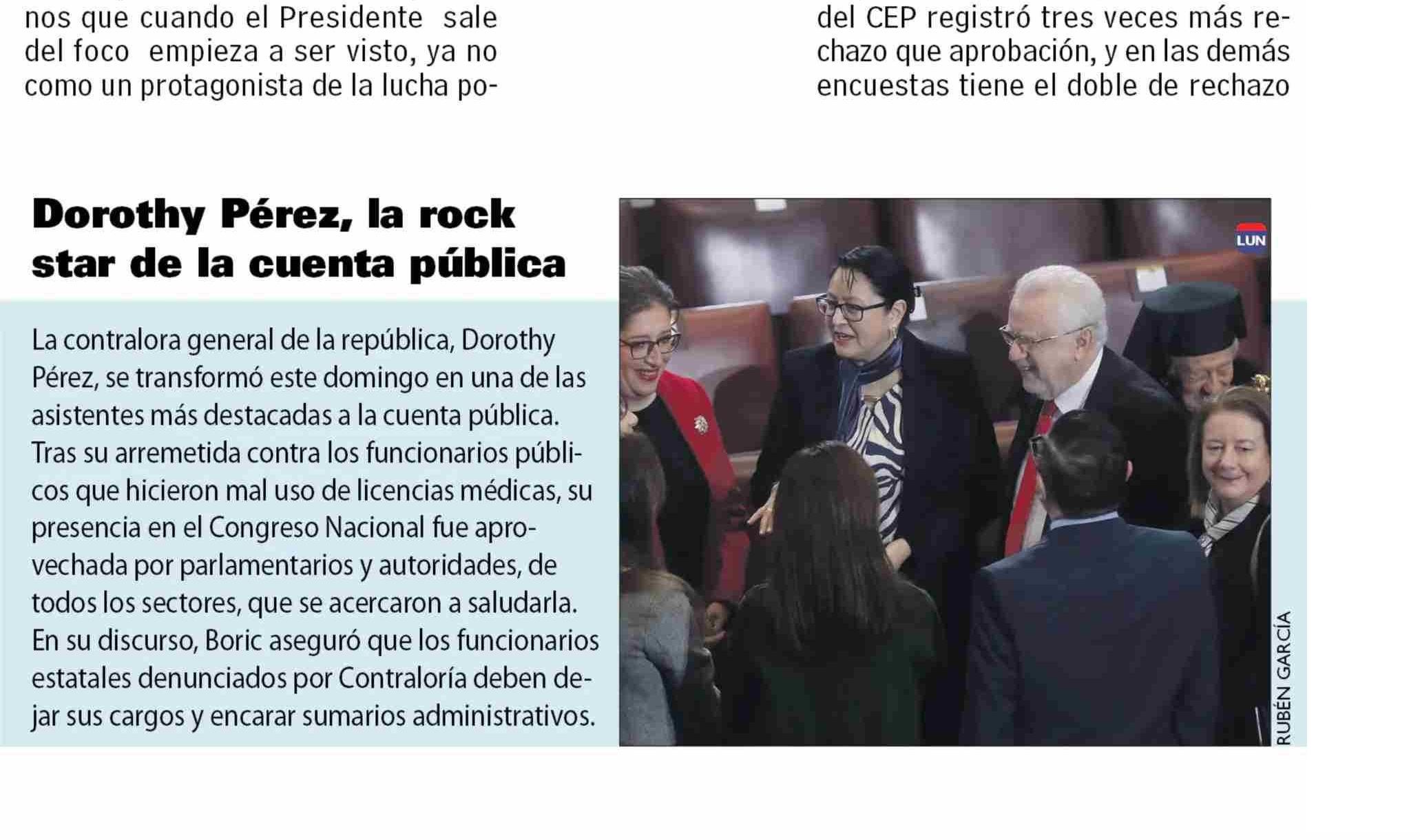 nos que cuando el Presidente sale del foco empieza a ser visto, ya no como un protagonista de la lucha po-

del CEP registró tres veces más rechazo que aprobación, y en las demás encuestas tiene el doble de rechazo

Dorothy Pérez, la rock star de la cuenta pública

La contralora general de la república, Dorothy Pérez, se transformó este domingo en una de las asistentes más destacadas a la cuenta pública. Tras su arremetida contra los funcionarios públicos que hicieron mal uso de licencias médicas, su presencia en el Congreso Nacional fue aprovechada por parlamentarios y autoridades, de todos los sectores, que se acercaron a saludarla. En su discurso, Boric aseguró que los funcionarios estatales denunciados por Contraloría deben dejar sus cargos y encarar sumarios administrativos.

LUN

RUBÉN GARCÍA